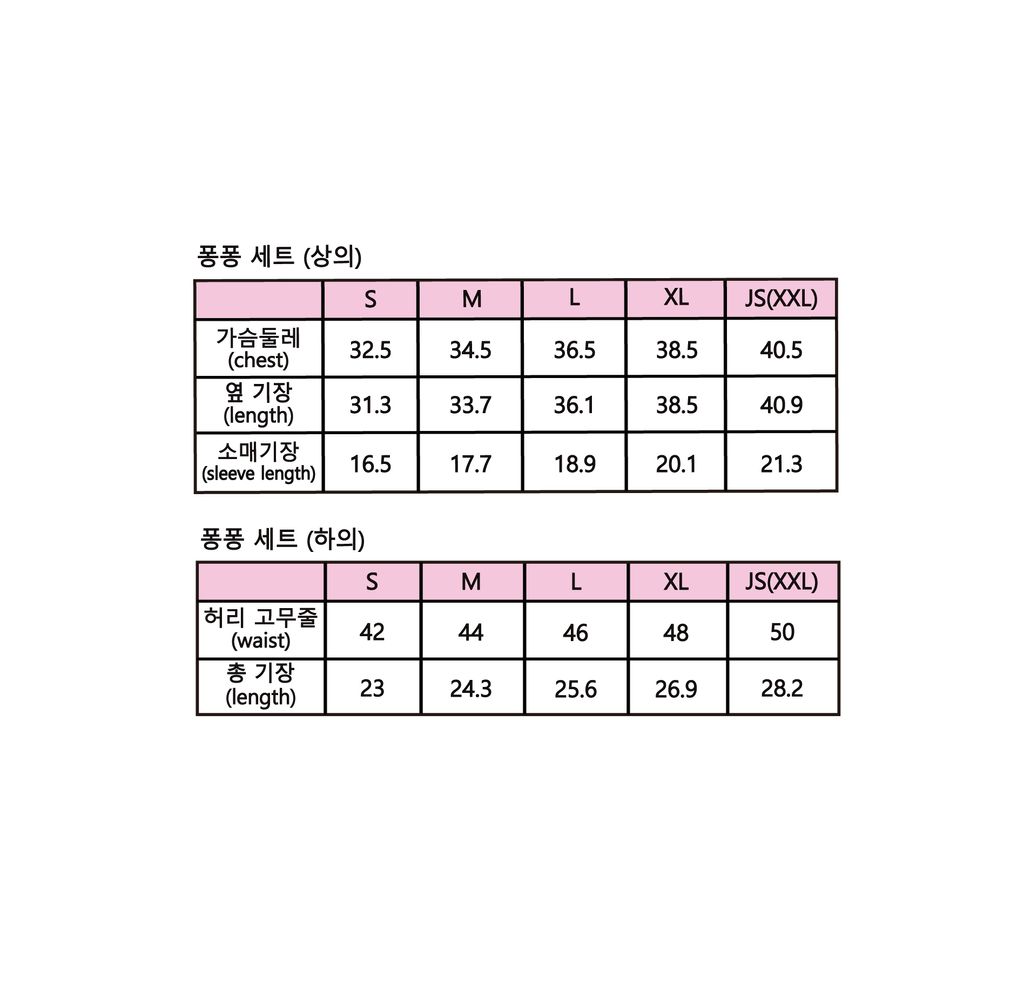 퐁퐁 세트 (상의)

| | S | M | L | XL | JS(XXL) |
|---|---|---|---|---|---|
| 가슴둘레 (chest) | 32.5 | 34.5 | 36.5 | 38.5 | 40.5 |
| 옆 기장 (length) | 31.3 | 33.7 | 36.1 | 38.5 | 40.9 |
| 소매기장 (sleeve length) | 16.5 | 17.7 | 18.9 | 20.1 | 21.3 |

퐁퐁 세트 (하의)

| | S | M | L | XL | JS(XXL) |
|---|---|---|---|---|---|
| 허리 고무줄 (waist) | 42 | 44 | 46 | 48 | 50 |
| 총 기장 (length) | 23 | 24.3 | 25.6 | 26.9 | 28.2 |